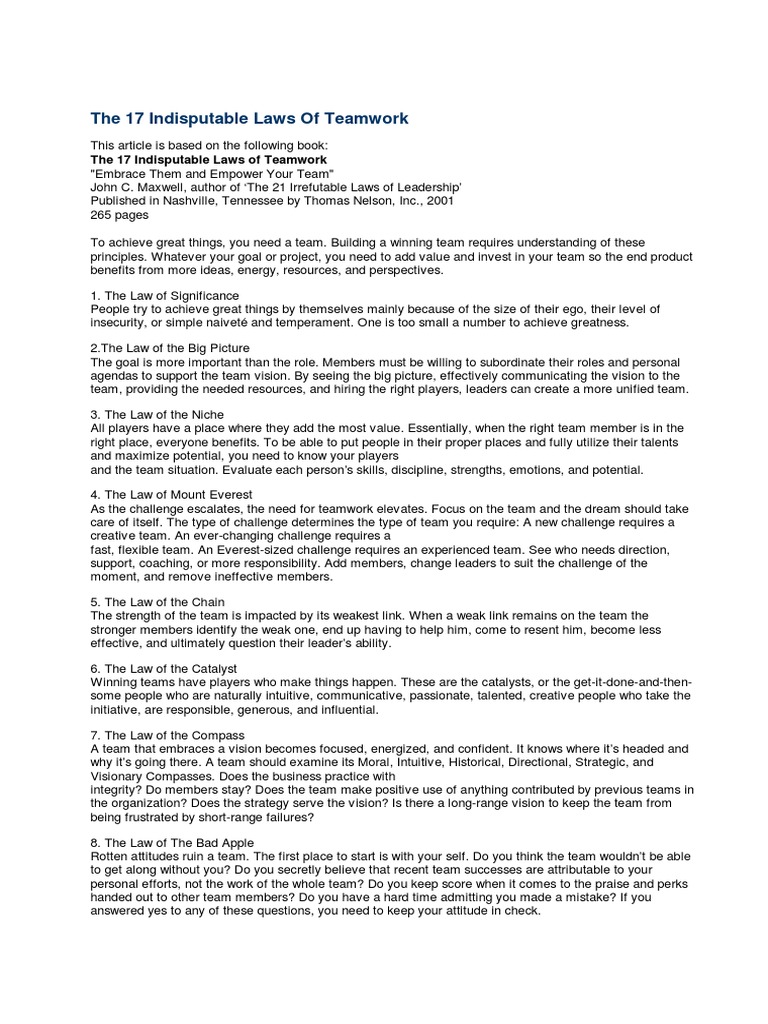 The 17 Indisputable Laws Of Teamwork

This article is based on the following book:
The 17 Indisputable Laws of Teamwork
"Embrace Them and Empower Your Team"
John C. Maxwell, author of 'The 21 Irrefutable Laws of Leadership'
Published in Nashville, Tennessee by Thomas Nelson, Inc., 2001
265 pages

To achieve great things, you need a team. Building a winning team requires understanding of these principles. Whatever your goal or project, you need to add value and invest in your team so the end product benefits from more ideas, energy, resources, and perspectives.

1. The Law of Significance
People try to achieve great things by themselves mainly because of the size of their ego, their level of insecurity, or simple naiveté and temperament. One is too small a number to achieve greatness.

2.The Law of the Big Picture
The goal is more important than the role. Members must be willing to subordinate their roles and personal agendas to support the team vision. By seeing the big picture, effectively communicating the vision to the team, providing the needed resources, and hiring the right players, leaders can create a more unified team.

3. The Law of the Niche
All players have a place where they add the most value. Essentially, when the right team member is in the right place, everyone benefits. To be able to put people in their proper places and fully utilize their talents and maximize potential, you need to know your players
and the team situation. Evaluate each person's skills, discipline, strengths, emotions, and potential.

4. The Law of Mount Everest
As the challenge escalates, the need for teamwork elevates. Focus on the team and the dream should take care of itself. The type of challenge determines the type of team you require: A new challenge requires a creative team. An ever-changing challenge requires a
fast, flexible team. An Everest-sized challenge requires an experienced team. See who needs direction, support, coaching, or more responsibility. Add members, change leaders to suit the challenge of the moment, and remove ineffective members.

5. The Law of the Chain
The strength of the team is impacted by its weakest link. When a weak link remains on the team the stronger members identify the weak one, end up having to help him, come to resent him, become less effective, and ultimately question their leader's ability.

6. The Law of the Catalyst
Winning teams have players who make things happen. These are the catalysts, or the get-it-done-and-then-some people who are naturally intuitive, communicative, passionate, talented, creative people who take the initiative, are responsible, generous, and influential.

7. The Law of the Compass
A team that embraces a vision becomes focused, energized, and confident. It knows where it's headed and why it's going there. A team should examine its Moral, Intuitive, Historical, Directional, Strategic, and Visionary Compasses. Does the business practice with
integrity? Do members stay? Does the team make positive use of anything contributed by previous teams in the organization? Does the strategy serve the vision? Is there a long-range vision to keep the team from being frustrated by short-range failures?

8. The Law of The Bad Apple
Rotten attitudes ruin a team. The first place to start is with your self. Do you think the team wouldn't be able to get along without you? Do you secretly believe that recent team successes are attributable to your personal efforts, not the work of the whole team? Do you keep score when it comes to the praise and perks handed out to other team members? Do you have a hard time admitting you made a mistake? If you answered yes to any of these questions, you need to keep your attitude in check.